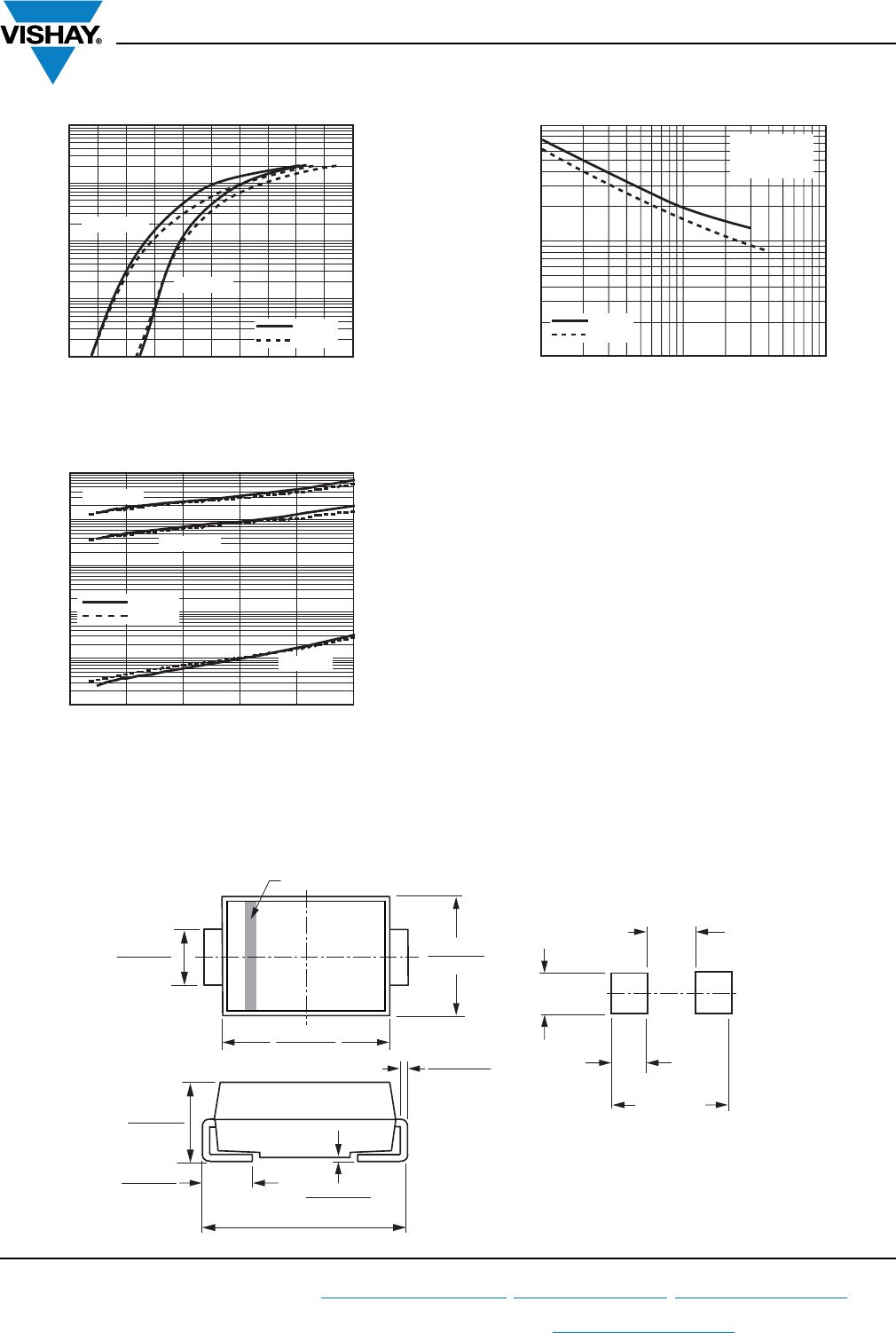 VISHAY®